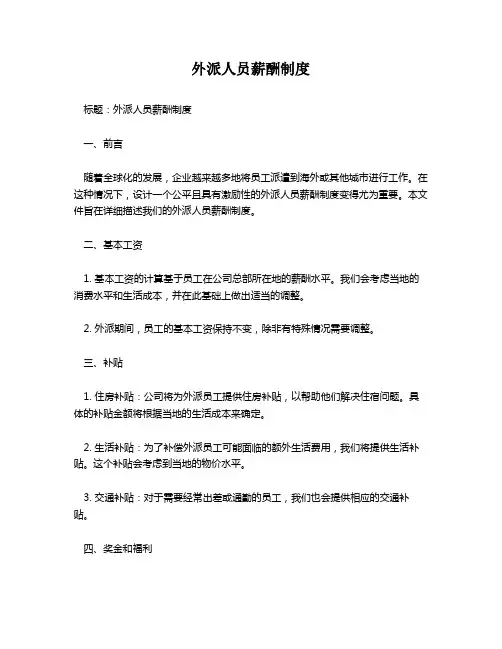 外派人员薪酬制度

标题：外派人员薪酬制度

一、前言

随着全球化的发展，企业越来越多地将员工派遣到海外或其他城市进行工作。在这种情况下，设计一个公平且具有激励性的外派人员薪酬制度变得尤为重要。本文件旨在详细描述我们的外派人员薪酬制度。

二、基本工资

1. 基本工资的计算基于员工在公司总部所在地的薪酬水平。我们会考虑当地的消费水平和生活成本，并在此基础上做出适当的调整。

2. 外派期间，员工的基本工资保持不变，除非有特殊情况需要调整。

三、补贴

1. 住房补贴：公司将为外派员工提供住房补贴，以帮助他们解决住宿问题。具体的补贴金额将根据当地的生活成本来确定。

2. 生活补贴：为了补偿外派员工可能面临的额外生活费用，我们将提供生活补贴。这个补贴会考虑到当地的物价水平。

3. 交通补贴：对于需要经常出差或通勤的员工，我们也会提供相应的交通补贴。

四、奖金和福利